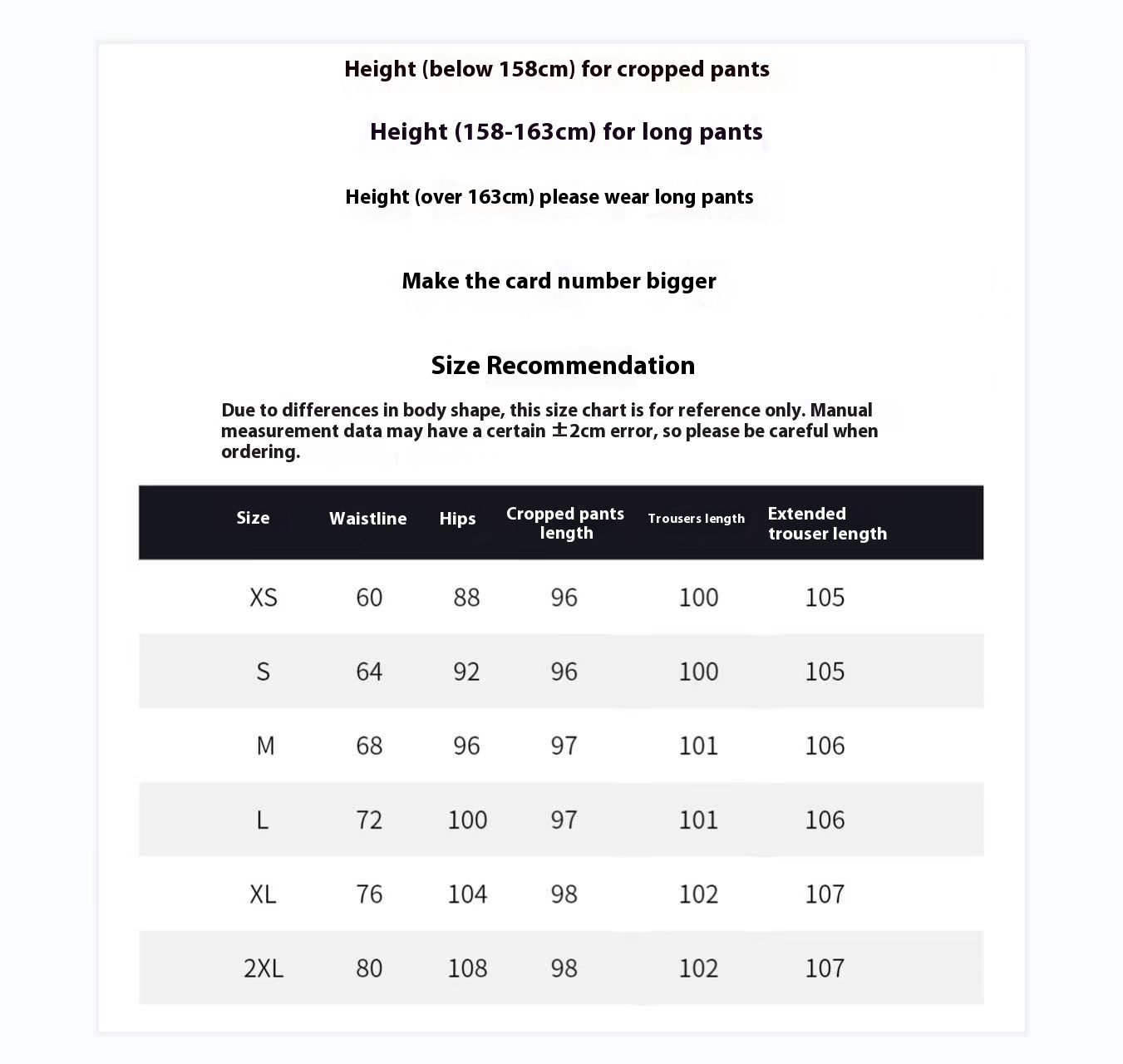 Height (below 158cm) for cropped pants

Height (158-163cm) for long pants

Height (over 163cm) please wear long pants

Make the card number bigger

Size Recommendation

Due to differences in body shape, this size chart is for reference only. Manual measurement data may have a certain ±2cm error, so please be careful when ordering.

| Size | Waistline | Hips | Cropped pants length | Trousers length | Extended trouser length |
|---|---|---|---|---|---|
| XS | 60 | 88 | 96 | 100 | 105 |
| S | 64 | 92 | 96 | 100 | 105 |
| M | 68 | 96 | 97 | 101 | 106 |
| L | 72 | 100 | 97 | 101 | 106 |
| XL | 76 | 104 | 98 | 102 | 107 |
| 2XL | 80 | 108 | 98 | 102 | 107 |